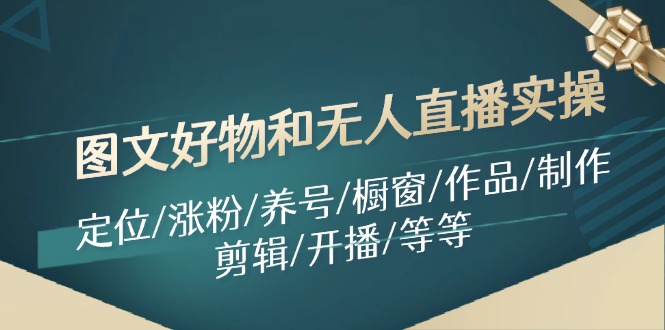 图文好物和无人直播实操

定位/涨粉/养号/橱窗/作品/制作 剪辑/开播/等等